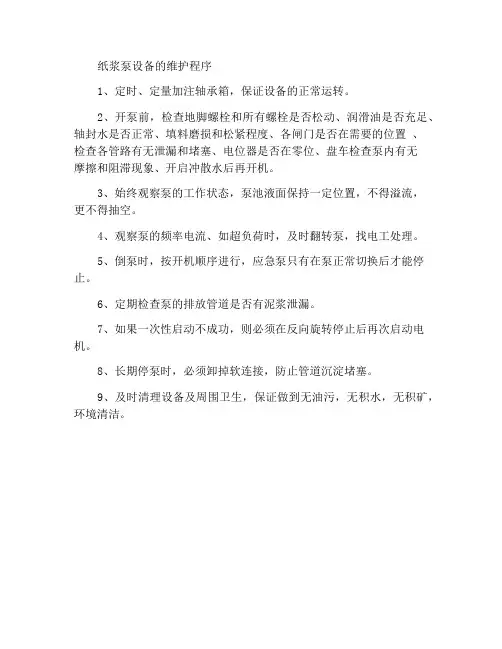 纸浆泵设备的维护程序

1、定时、定量加注轴承箱，保证设备的正常运转。

2、开泵前，检查地脚螺栓和所有螺栓是否松动、润滑油是否充足、轴封水是否正常、填料磨损和松紧程度、各闸门是否在需要的位置 、检查各管路有无泄漏和堵塞、电位器是否在零位、盘车检查泵内有无摩擦和阻滞现象、开启冲散水后再开机。

3、始终观察泵的工作状态，泵池液面保持一定位置，不得溢流，更不得抽空。

4、观察泵的频率电流、如超负荷时，及时翻转泵，找电工处理。

5、倒泵时，按开机顺序进行，应急泵只有在泵正常切换后才能停止。

6、定期检查泵的排放管道是否有泥浆泄漏。

7、如果一次性启动不成功，则必须在反向旋转停止后再次启动电机。

8、长期停泵时，必须卸掉软连接，防止管道沉淀堵塞。

9、及时清理设备及周围卫生，保证做到无油污，无积水，无积矿，环境清洁。